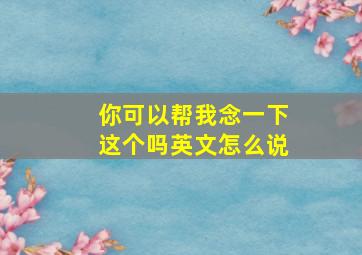 你可以帮我念一下这个吗英文怎么说